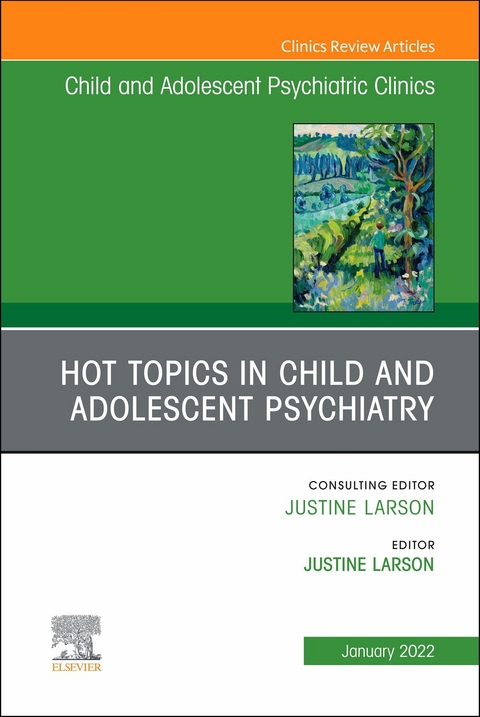 Clinics Review Articles

Child and Adolescent Psychiatric Clinics

HOT TOPICS IN CHILD AND ADOLESCENT PSYCHIATRY

CONSULTING EDITOR
JUSTINE LARSON

EDITOR
JUSTINE LARSON

ELSEVIER

January 2022